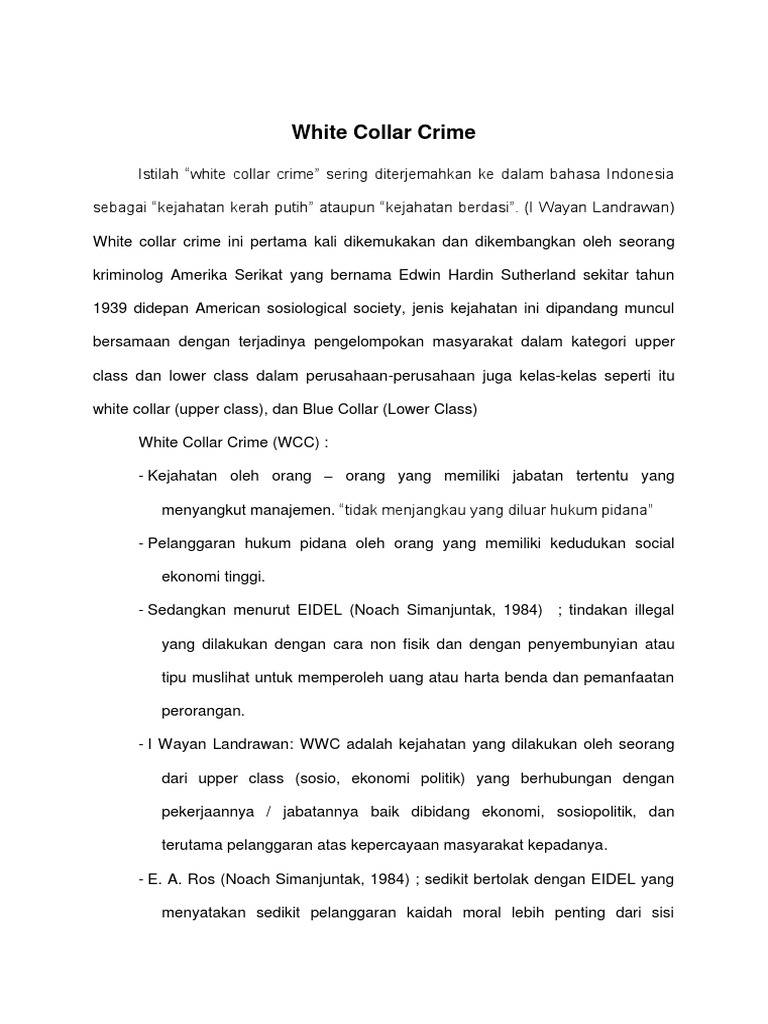 White Collar Crime

Istilah “white collar crime” sering diterjemahkan ke dalam bahasa Indonesia sebagai “kejahatan kerah putih” ataupun “kejahatan berdasi”. (I Wayan Landrawan) White collar crime ini pertama kali dikemukakan dan dikembangkan oleh seorang kriminolog Amerika Serikat yang bernama Edwin Hardin Sutherland sekitar tahun 1939 didepan American sosiological society, jenis kejahatan ini dipandang muncul bersamaan dengan terjadinya pengelompokan masyarakat dalam kategori upper class dan lower class dalam perusahaan-perusahaan juga kelas-kelas seperti itu white collar (upper class), dan Blue Collar (Lower Class)

White Collar Crime (WCC) :

- Kejahatan oleh orang – orang yang memiliki jabatan tertentu yang menyangkut manajemen. “tidak menjangkau yang diluar hukum pidana”

- Pelanggaran hukum pidana oleh orang yang memiliki kedudukan social ekonomi tinggi.

- Sedangkan menurut EIDEL (Noach Simanjuntak, 1984) ; tindakan illegal yang dilakukan dengan cara non fisik dan dengan penyembunyian atau tipu muslihat untuk memperoleh uang atau harta benda dan pemanfaatan perorangan.

- I Wayan Landrawan: WWC adalah kejahatan yang dilakukan oleh seorang dari upper class (sosio, ekonomi politik) yang berhubungan dengan pekerjaannya / jabatannya baik dibidang ekonomi, sosiopolitik, dan terutama pelanggaran atas kepercayaan masyarakat kepadanya.

- E. A. Ros (Noach Simanjuntak, 1984) ; sedikit bertolak dengan EIDEL yang menyatakan sedikit pelanggaran kaidah moral lebih penting dari sisi